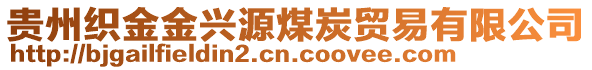 贵州织金金兴源煤炭贸易有限公司
http://bjgailfieldin2.cn.coovee.com